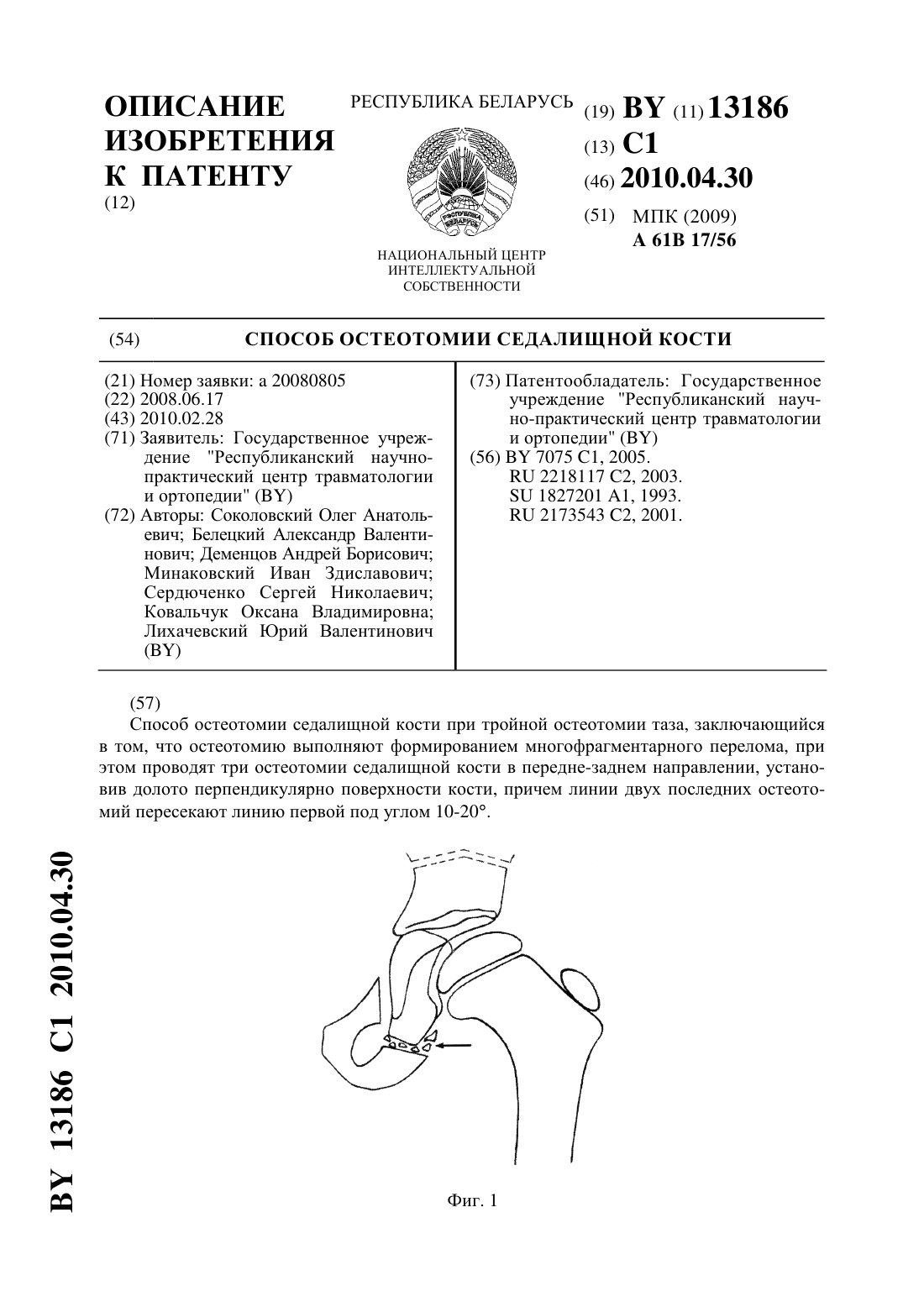 ОПИСАНИЕ ИЗОБРЕТЕНИЯ К ПАТЕНТУ
(12)

РЕСПУБЛИКА БЕЛАРУСЬ

РЭСПУБЛІКА БЕЛАРУСЬ

НАЦИОНАЛЬНЫЙ ЦЕНТР ИНТЕЛЛЕКТУАЛЬНОЙ СОБСТВЕННОСТИ

(19) BY (11) 13186
(13) C1
(46) 2010.04.30
(51) МПК (2009)
A 61B 17/56

(54) СПОСОБ ОСТЕОТОМИИ СЕДАЛИЩНОЙ КОСТИ

(21) Номер заявки: a 20080805
(22) 2008.06.17
(43) 2010.02.28
(71) Заявитель: Государственное учреждение "Республиканский научно-практический центр травматологии и ортопедии" (BY)
(72) Авторы: Соколовский Олег Анатольевич; Белецкий Александр Валентинович; Деменцов Андрей Борисович; Минаковский Иван Здиславович; Сердюченко Сергей Николаевич; Ковальчук Оксана Владимировна; Лихачевский Юрий Валентинович (BY)

(73) Патентообладатель: Государственное учреждение "Республиканский научно-практический центр травматологии и ортопедии" (BY)
(56) BY 7075 C1, 2005.
RU 2218117 C2, 2003.
SU 1827201 A1, 1993.
RU 2173543 C2, 2001.

(57)
Способ остеотомии седалищной кости при тройной остеотомии таза, заключающийся в том, что остеотомию выполняют формированием многофрагментарного перелома, при этом проводят три остеотомии седалищной кости в передне-заднем направлении, установив долото перпендикулярно поверхности кости, причем линии двух последних остеотомий пересекают линию первой под углом 10-20°.

Фиг. 1

BY 13186 C1 2010.04.30